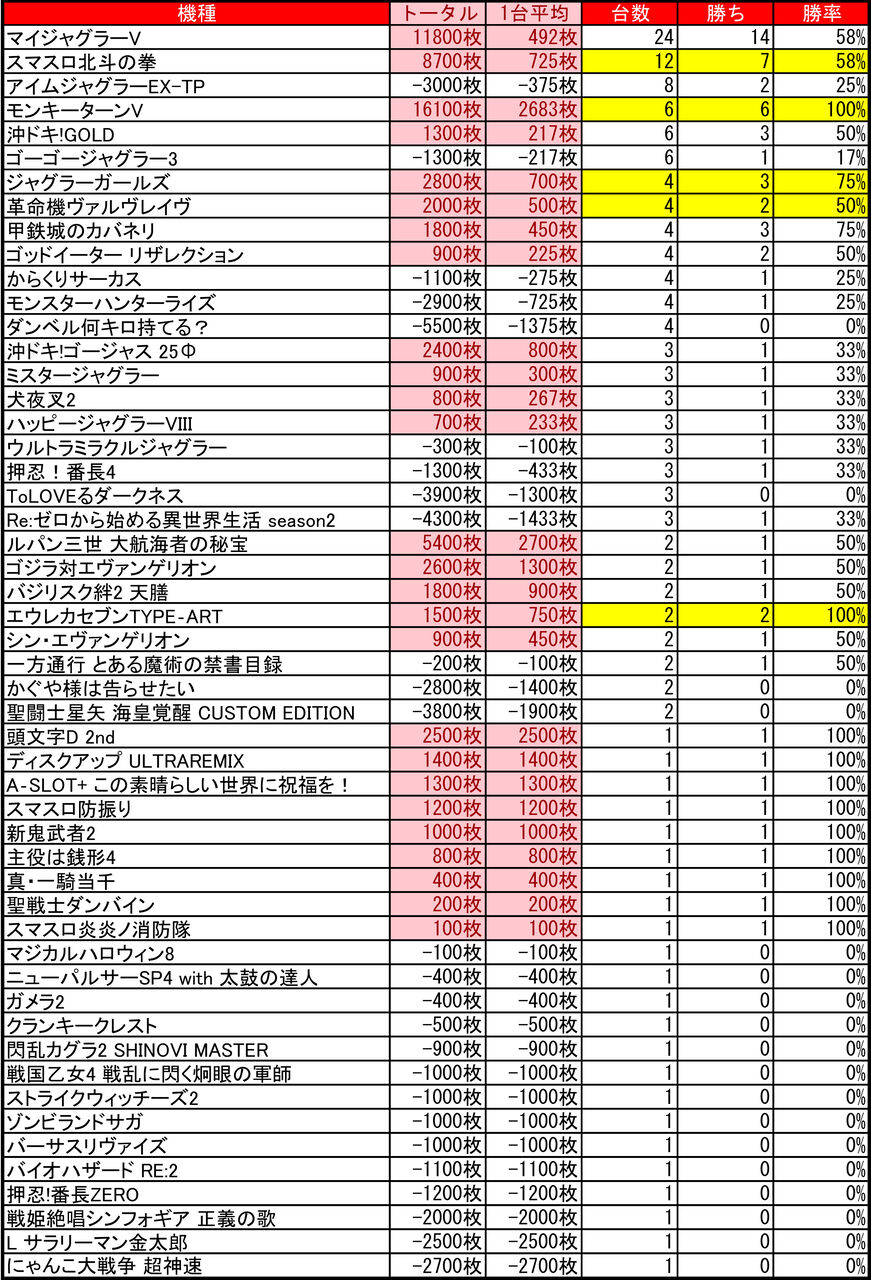 | 機種 | トータル | 1台平均 | 台数 | 勝ち | 勝率 |
|---|---|---|---|---|---|
| マイジャグラーV | 11800枚 | 492枚 | 24 | 14 | 58% |
| スマスロ北斗の拳 | 8700枚 | 725枚 | 12 | 7 | 58% |
| アイムジャグラーEX-TP | -3000枚 | -375枚 | 8 | 2 | 25% |
| モンキーターンV | 16100枚 | 2683枚 | 6 | 6 | 100% |
| 沖ドキ!GOLD | 1300枚 | 217枚 | 6 | 3 | 50% |
| ゴーゴージャグラー3 | -1300枚 | -217枚 | 6 | 1 | 17% |
| ジャグラーガールズ | 2800枚 | 700枚 | 4 | 3 | 75% |
| 革命機ヴァルヴレイヴ | 2000枚 | 500枚 | 4 | 2 | 50% |
| 甲鉄城のカバネリ | 1800枚 | 450枚 | 4 | 3 | 75% |
| ゴッドイーター リザレクション | 900枚 | 225枚 | 4 | 2 | 50% |
| からくりサーカス | -1100枚 | -275枚 | 4 | 1 | 25% |
| モンスターハンターライズ | -2900枚 | -725枚 | 4 | 1 | 25% |
| ダンベル何キロ持てる? | -5500枚 | -1375枚 | 4 | 0 | 0% |
| 沖ドキ!ゴージャス 25Φ | 2400枚 | 800枚 | 3 | 1 | 33% |
| ミスタージャグラー | 900枚 | 300枚 | 3 | 1 | 33% |
| 犬夜叉2 | 800枚 | 267枚 | 3 | 1 | 33% |
| ハッピージャグラーVIII | 700枚 | 233枚 | 3 | 1 | 33% |
| ウルトラミラクルジャグラー | -300枚 | -100枚 | 3 | 1 | 33% |
| 押忍!番長4 | -1300枚 | -433枚 | 3 | 1 | 33% |
| ToLOVEるダークネス | -3900枚 | -1300枚 | 3 | 0 | 0% |
| Re:ゼロから始める異世界生活 season2 | -4300枚 | -1433枚 | 3 | 1 | 33% |
| ルパン三世 大航海者の秘宝 | 5400枚 | 2700枚 | 2 | 1 | 50% |
| ゴジラ対エヴァンゲリオン | 2600枚 | 1300枚 | 2 | 1 | 50% |
| バジリスク絆2 天膳 | 1800枚 | 900枚 | 2 | 1 | 50% |
| エウレカセブンTYPE-ART | 1500枚 | 750枚 | 2 | 2 | 100% |
| シン・エヴァンゲリオン | 900枚 | 450枚 | 2 | 1 | 50% |
| 一方通行 とある魔術の禁書目録 | -200枚 | -100枚 | 2 | 1 | 50% |
| かぐや様は告らせたい | -2800枚 | -1400枚 | 2 | 0 | 0% |
| 聖闘士星矢 海皇覚醒 CUSTOM EDITION | -3800枚 | -1900枚 | 2 | 0 | 0% |
| 頭文字D 2nd | 2500枚 | 2500枚 | 1 | 1 | 100% |
| ディスクアップ ULTRAREMIX | 1400枚 | 1400枚 | 1 | 1 | 100% |
| A-SLOT+ この素晴らしい世界に祝福を! | 1300枚 | 1300枚 | 1 | 1 | 100% |
| スマスロ防振り | 1200枚 | 1200枚 | 1 | 1 | 100% |
| 新鬼武者2 | 1000枚 | 1000枚 | 1 | 1 | 100% |
| 主役は銭形4 | 800枚 | 800枚 | 1 | 1 | 100% |
| 真・一騎当千 | 400枚 | 400枚 | 1 | 1 | 100% |
| 聖戦士ダンバイン | 200枚 | 200枚 | 1 | 1 | 100% |
| スマスロ炎炎ノ消防隊 | 100枚 | 100枚 | 1 | 1 | 100% |
| マジカルハロウィン8 | -100枚 | -100枚 | 1 | 0 | 0% |
| ニューパルサーSP4 with 太鼓の達人 | -400枚 | -400枚 | 1 | 0 | 0% |
| ガメラ2 | -400枚 | -400枚 | 1 | 0 | 0% |
| クランキークレスト | -500枚 | -500枚 | 1 | 0 | 0% |
| 閃乱カグラ2 SHINOVI MASTER | -900枚 | -900枚 | 1 | 0 | 0% |
| 戦国乙女4 戦乱に閃く炯眼の軍師 | -1000枚 | -1000枚 | 1 | 0 | 0% |
| ストライクウィッチーズ2 | -1000枚 | -1000枚 | 1 | 0 | 0% |
| ゾンビランドサガ | -1000枚 | -1000枚 | 1 | 0 | 0% |
| バーサスリヴァイズ | -1000枚 | -1000枚 | 1 | 0 | 0% |
| バイオハザード RE:2 | -1100枚 | -1100枚 | 1 | 0 | 0% |
| 押忍!番長ZERO | -1200枚 | -1200枚 | 1 | 0 | 0% |
| 戦姫絶唱シンフォギア 正義の歌 | -2000枚 | -2000枚 | 1 | 0 | 0% |
| L サラリーマン金太郎 | -2500枚 | -2500枚 | 1 | 0 | 0% |
| にゃんこ大戦争 超神速 | -2700枚 | -2700枚 | 1 | 0 | 0% |